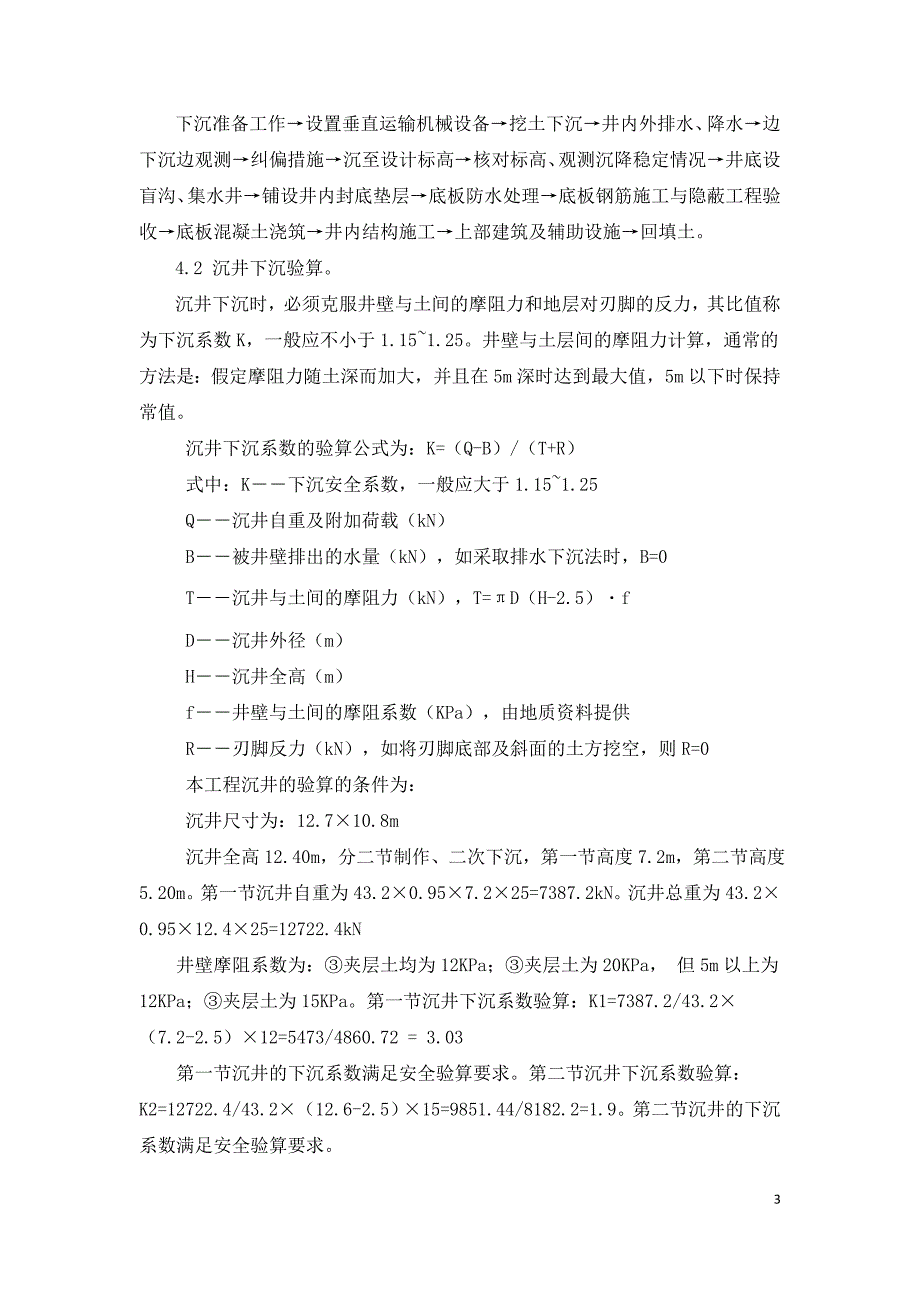 下沉准备工作→设置垂直运输机械设备→挖土下沉→井内外排水、降水→边下沉边观测→纠偏措施→沉至设计标高→核对标高、观测沉降稳定情况→井底设盲沟、集水井→铺设井内封底垫层→底板防水处理→底板钢筋施工与隐蔽工程验收→底板混凝土浇筑→井内结构施工→上部建筑及辅助设施→回填土。

4.2 沉井下沉验算。

沉井下沉时，必须克服井壁与土间的摩阻力和地层对刃脚的反力，其比值称为下沉系数 K，一般应不小于 1.15~1.25。井壁与土层间的摩阻力计算，通常的方法是：假定摩阻力随土深而加大，并且在 5m 深时达到最大值，5m 以下时保持常值。

沉井下沉系数的验算公式为：K=（Q-B）/（T+R）

式中：K——下沉安全系数，一般应大于 1.15~1.25

Q——沉井自重及附加荷载（kN）

B——被井壁排出的水量（kN），如采取排水下沉法时，B=0

T——沉井与土间的摩阻力（kN），T=πD（H-2.5）·f

D——沉井外径（m）

H——沉井全高（m）

f——井壁与土间的摩阻系数（KPa），由地质资料提供

R——刃脚反力（kN），如将刃脚底部及斜面的土方挖空，则 R=0

本工程沉井的验算的条件为：

沉井尺寸为：12.7×10.8m

沉井全高 12.40m，分二节制作、二次下沉，第一节高度 7.2m，第二节高度 5.20m。第一节沉井自重为 43.2×0.95×7.2×25=7387.2kN。沉井总重为 43.2×0.95×12.4×25=12722.4kN

井壁摩阻系数为：③夹层土均为 12KPa；③夹层土为 20KPa， 但 5m 以上为 12KPa；③夹层土为 15KPa。第一节沉井下沉系数验算：K1=7387.2/43.2×（7.2-2.5）×12=5473/4860.72 = 3.03

第一节沉井的下沉系数满足安全验算要求。第二节沉井下沉系数验算：K2=12722.4/43.2×（12.6-2.5）×15=9851.44/8182.2=1.9。第二节沉井的下沉系数满足安全验算要求。

3